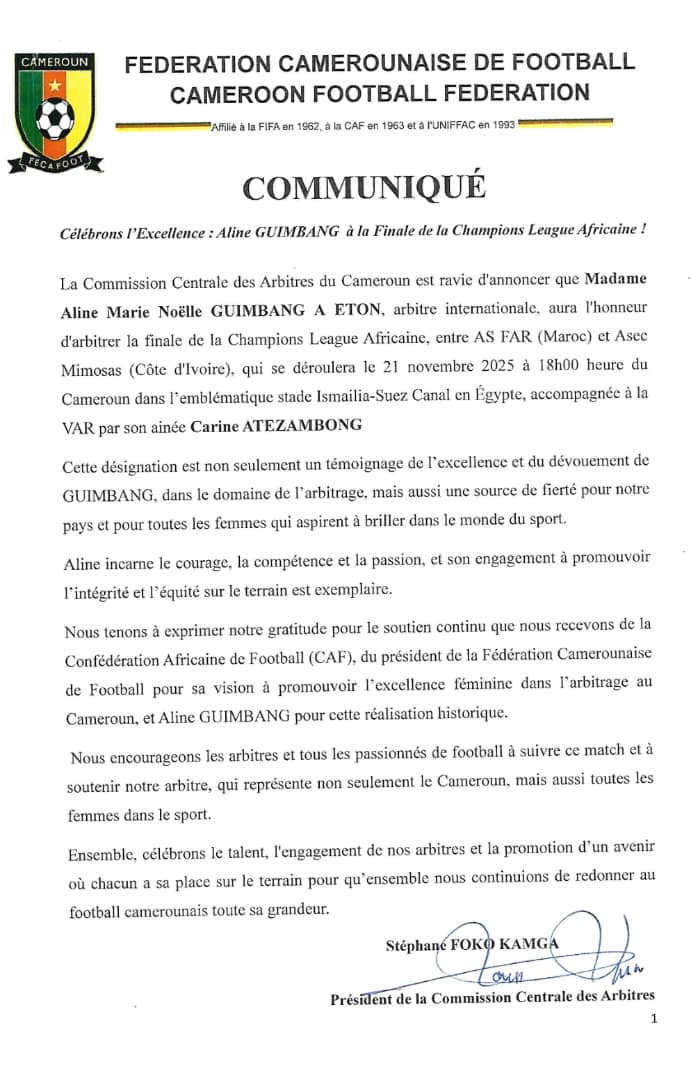 CAMEROUN
FECAFOOT

FEDERATION CAMEROUNAISE DE FOOTBALL
CAMEROON FOOTBALL FEDERATION
Affilié à la FIFA en 1962, à la CAF en 1963 et à l'UNIFFAC en 1993

COMMUNIQUÉ

Célébrons l'Excellence : Aline GUIMBANG à la Finale de la Champions League Africaine !

La Commission Centrale des Arbitres du Cameroun est ravie d'annoncer que Madame Aline Marie Noëlle GUIMBANG A ETON, arbitre internationale, aura l'honneur d'arbitrer la finale de la Champions League Africaine, entre AS FAR (Maroc) et Asec Mimosas (Côte d'Ivoire), qui se déroulera le 21 novembre 2025 à 18h00 heure du Cameroun dans l'emblématique stade Ismailia-Suez Canal en Égypte, accompagnée à la VAR par son ainée Carine ATEZAMBONG

Cette désignation est non seulement un témoignage de l'excellence et du dévouement de GUIMBANG, dans le domaine de l'arbitrage, mais aussi une source de fierté pour notre pays et pour toutes les femmes qui aspirent à briller dans le monde du sport.

Aline incarne le courage, la compétence et la passion, et son engagement à promouvoir l'intégrité et l'équité sur le terrain est exemplaire.

Nous tenons à exprimer notre gratitude pour le soutien continu que nous recevons de la Confédération Africaine de Football (CAF), du président de la Fédération Camerounaise de Football pour sa vision à promouvoir l'excellence féminine dans l'arbitrage au Cameroun, et Aline GUIMBANG pour cette réalisation historique.

Nous encourageons les arbitres et tous les passionnés de football à suivre ce match et à soutenir notre arbitre, qui représente non seulement le Cameroun, mais aussi toutes les femmes dans le sport.

Ensemble, célébrons le talent, l'engagement de nos arbitres et la promotion d'un avenir où chacun a sa place sur le terrain pour qu'ensemble nous continuions de redonner au football camerounais toute sa grandeur.

Stéphane FOKO KAMGA

Président de la Commission Centrale des Arbitres

1